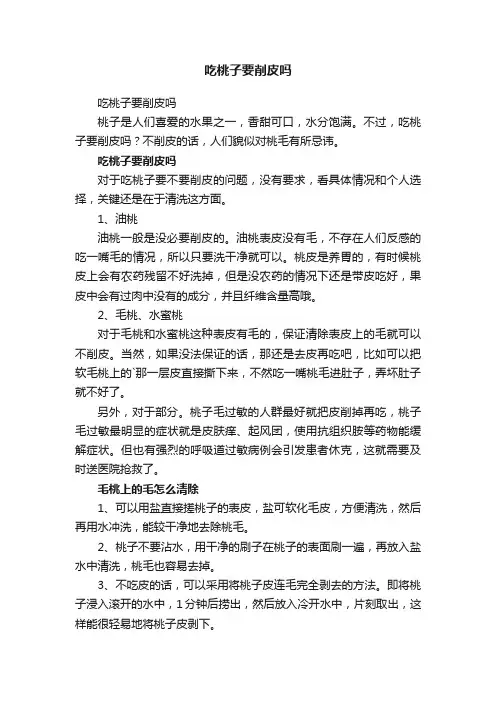 吃桃子要削皮吗

吃桃子要削皮吗

桃子是人们喜爱的水果之一，香甜可口，水分饱满。不过，吃桃子要削皮吗？不削皮的话，人们貌似对桃毛有所忌讳。

吃桃子要削皮吗

对于吃桃子要不要削皮的问题，没有要求，看具体情况和个人选择，关键还是在于清洗这方面。

1、油桃

油桃一般是没必要削皮的。油桃表皮没有毛，不存在人们反感的吃一嘴毛的情况，所以只要洗干净就可以。桃皮是养胃的，有时候桃皮上会有农药残留不好洗掉，但是没农药的情况下还是带皮吃好，果皮中会有过肉中没有的成分，并且纤维含量高哦。

2、毛桃、水蜜桃

对于毛桃和水蜜桃这种表皮有毛的，保证清除表皮上的毛就可以不削皮。当然，如果没法保证的话，那还是去皮再吃吧，比如可以把软毛桃上的`那一层皮直接撕下来，不然吃一嘴桃毛进肚子，弄坏肚子就不好了。

另外，对于部分。桃子毛过敏的人群最好就把皮削掉再吃，桃子毛过敏最明显的症状就是皮肤痒、起风团，使用抗组织胺等药物能缓解症状。但也有强烈的呼吸道过敏病例会引发患者休克，这就需要及时送医院抢救了。

毛桃上的毛怎么清除

1、可以用盐直接搓桃子的表皮，盐可软化毛皮，方便清洗，然后再用水冲洗，能较干净地去除桃毛。

2、桃子不要沾水，用干净的刷子在桃子的表面刷一遍，再放入盐水中清洗，桃毛也容易去掉。

3、不吃皮的话，可以采用将桃子皮连毛完全剥去的方法。即将桃子浸入滚开的水中，1分钟后捞出，然后放入冷开水中，片刻取出，这样能很轻易地将桃子皮剥下。